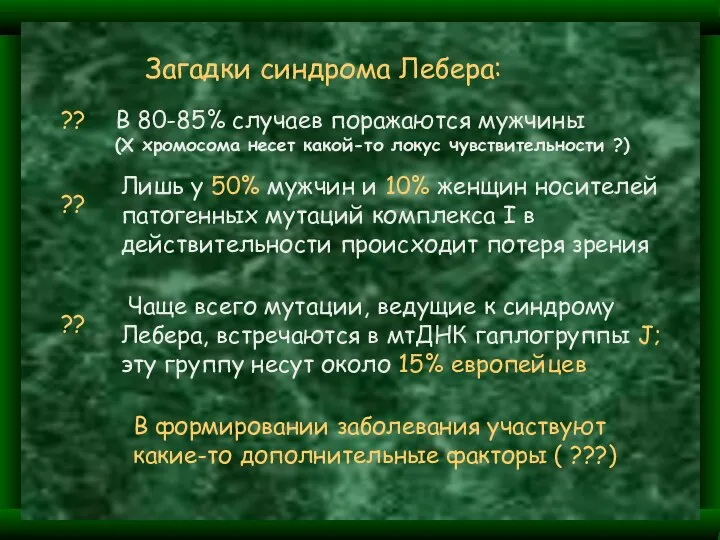 Загадки синдрома Лебера:

?? В 80-85% случаев поражаются мужчины (Х хромосома несет какой-то локус чувствительности ?)

?? Лишь у 50% мужчин и 10% женщин носителей патогенных мутаций комплекса I в действительности происходит потеря зрения

?? Чаще всего мутации, ведущие к синдрому Лебера, встречаются в мтДНК гаплогруппы J; эту группу несут около 15% европейцев

В формировании заболевания участвуют какие-то дополнительные факторы ( ???)